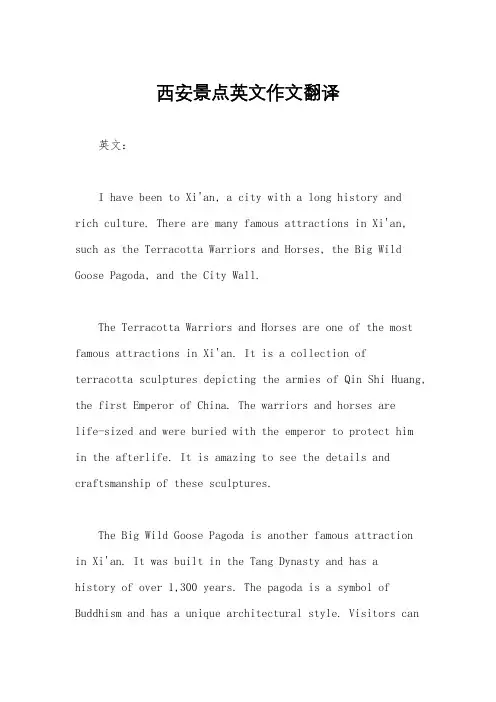 西安景点英文作文翻译

英文：

I have been to Xi'an, a city with a long history and rich culture. There are many famous attractions in Xi'an, such as the Terracotta Warriors and Horses, the Big Wild Goose Pagoda, and the City Wall.

The Terracotta Warriors and Horses are one of the most famous attractions in Xi'an. It is a collection of terracotta sculptures depicting the armies of Qin Shi Huang, the first Emperor of China. The warriors and horses are life-sized and were buried with the emperor to protect him in the afterlife. It is amazing to see the details and craftsmanship of these sculptures.

The Big Wild Goose Pagoda is another famous attraction in Xi'an. It was built in the Tang Dynasty and has a history of over 1,300 years. The pagoda is a symbol of Buddhism and has a unique architectural style. Visitors can